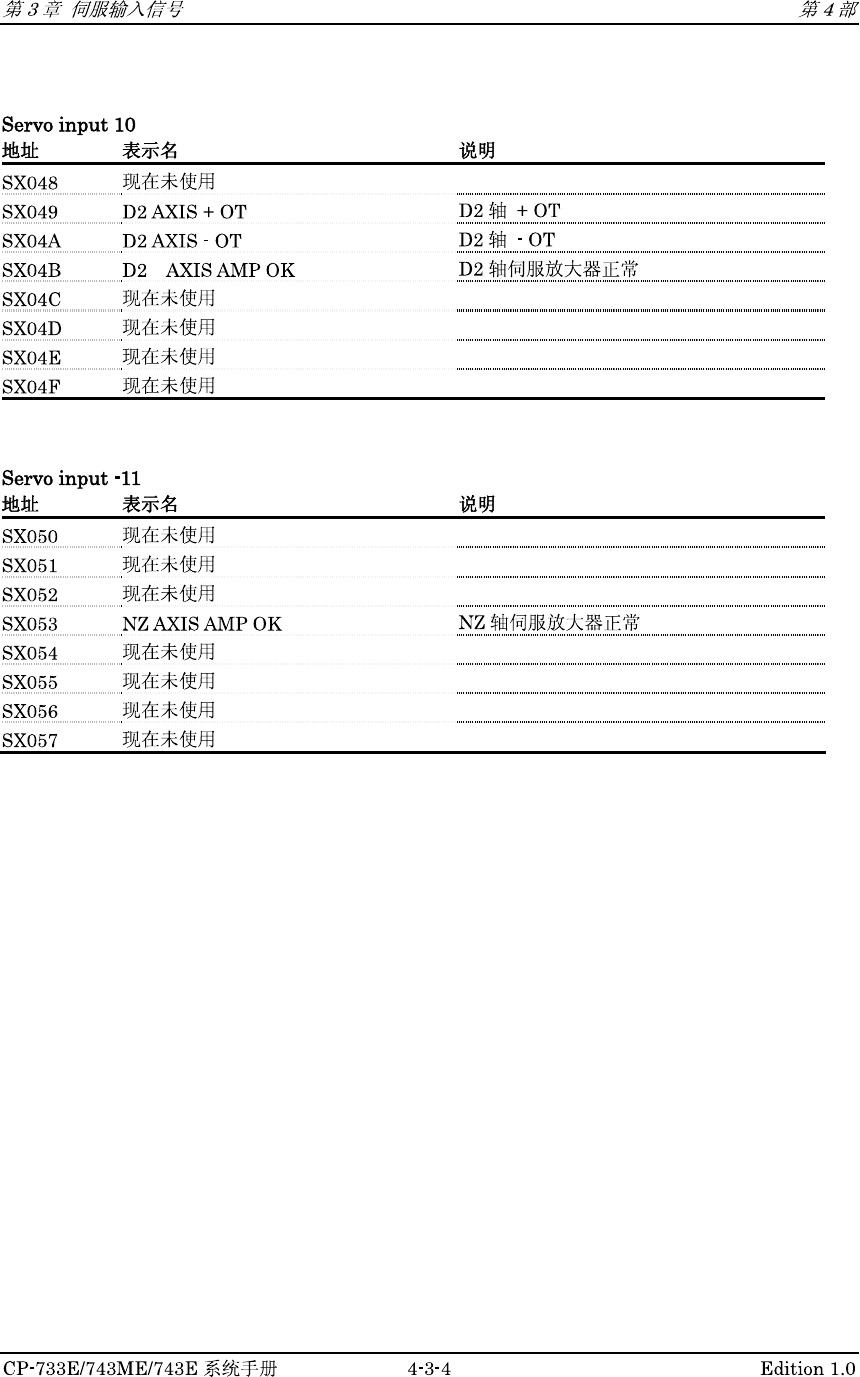 第3章 伺服输入信号 第4部

Servo input 10

| 地址 | 表示名 | 说明 |
|---|---|---|
| SX048 | 现在未使用 | |
| SX049 | D2 AXIS + OT | D2轴 + OT |
| SX04A | D2 AXIS - OT | D2轴 - OT |
| SX04B | D2 AXIS AMP OK | D2轴伺服放大器正常 |
| SX04C | 现在未使用 | |
| SX04D | 现在未使用 | |
| SX04E | 现在未使用 | |
| SX04F | 现在未使用 | |

Servo input -11

| 地址 | 表示名 | 说明 |
|---|---|---|
| SX050 | 现在未使用 | |
| SX051 | 现在未使用 | |
| SX052 | 现在未使用 | |
| SX053 | NZ AXIS AMP OK | NZ轴伺服放大器正常 |
| SX054 | 现在未使用 | |
| SX055 | 现在未使用 | |
| SX056 | 现在未使用 | |
| SX057 | 现在未使用 | |

CP-733E/743ME/743E系统手册 4-3-4 Edition 1.0